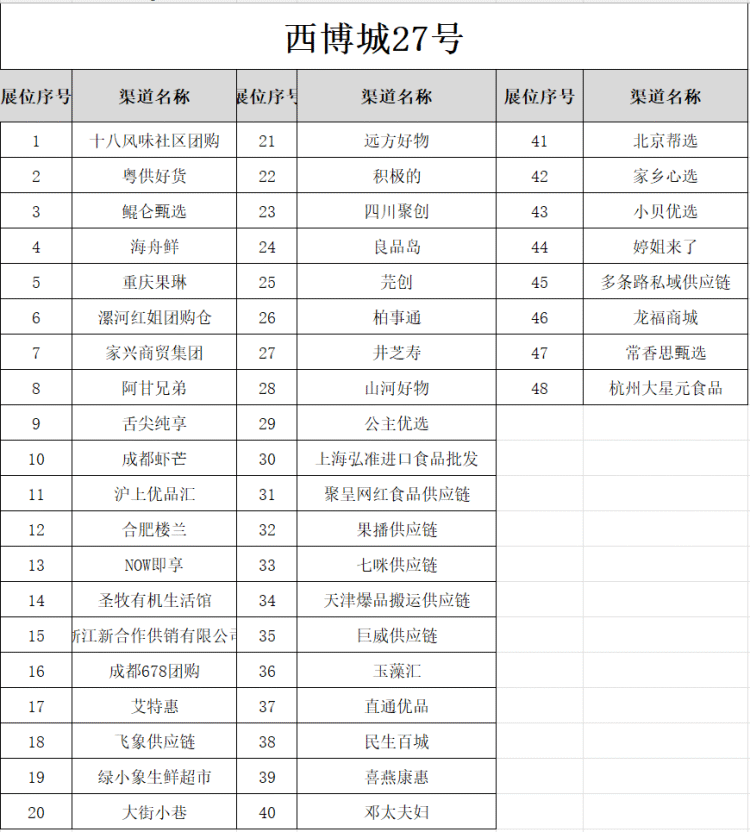 西博城27号

| 展位序号 | 渠道名称 | 展位序号 | 渠道名称 | 展位序号 | 渠道名称 |
|---|---|---|---|---|---|
| 1 | 十八风味社区团购 | 21 | 远方好物 | 41 | 北京帮选 |
| 2 | 粤供好货 | 22 | 积极的 | 42 | 家乡心选 |
| 3 | 鲲仑甄选 | 23 | 四川聚创 | 43 | 小贝优选 |
| 4 | 海舟鲜 | 24 | 良品岛 | 44 | 婷姐来了 |
| 5 | 重庆果琳 | 25 | 芫创 | 45 | 多条路私域供应链 |
| 6 | 漯河红姐团购仓 | 26 | 柏事通 | 46 | 龙福商城 |
| 7 | 家兴商贸集团 | 27 | 井芝寿 | 47 | 常香思甄选 |
| 8 | 阿甘兄弟 | 28 | 山河好物 | 48 | 杭州大星元食品 |
| 9 | 舌尖纯享 | 29 | 公主优选 | | |
| 10 | 成都虾芒 | 30 | 上海弘准进口食品批发 | | |
| 11 | 沪上优品汇 | 31 | 聚呈网红食品供应链 | | |
| 12 | 合肥楼兰 | 32 | 果播供应链 | | |
| 13 | NOW即享 | 33 | 七咪供应链 | | |
| 14 | 圣牧有机生活馆 | 34 | 天津爆品搬运供应链 | | |
| 15 | 浙江新合作供销有限公司 | 35 | 巨威供应链 | | |
| 16 | 成都678团购 | 36 | 玉藻汇 | | |
| 17 | 艾特惠 | 37 | 直通优品 | | |
| 18 | 飞象供应链 | 38 | 民生百城 | | |
| 19 | 绿小象生鲜超市 | 39 | 喜燕康惠 | | |
| 20 | 大街小巷 | 40 | 邓太夫妇 | | |